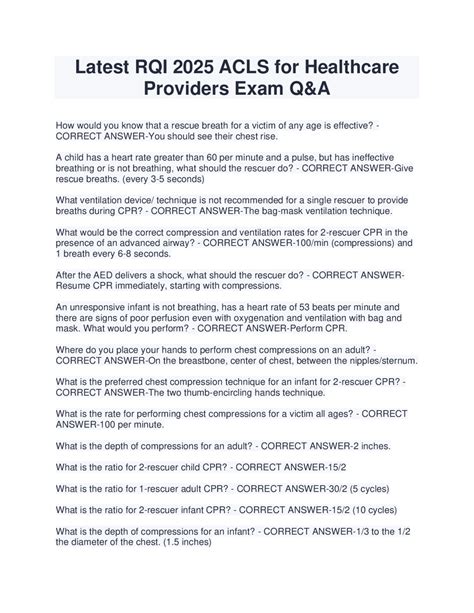 Latest RQI 2025 ACLS for Healthcare Providers Exam Q&A

How would you know that a rescue breath for a victim of any age is effective? - CORRECT ANSWER-You should see their chest rise.

A child has a heart rate greater than 60 per minute and a pulse, but has ineffective breathing or is not breathing, what should the rescuer do? - CORRECT ANSWER-Give rescue breaths. (every 3-5 seconds)

What ventilation device/ technique is not recommended for a single rescuer to provide breaths during CPR? - CORRECT ANSWER-The bag-mask ventilation technique.

What would be the correct compression and ventilation rates for 2-rescuer CPR in the presence of an advanced airway? - CORRECT ANSWER-100/min (compressions) and 1 breath every 6-8 seconds.

After the AED delivers a shock, what should the rescuer do? - CORRECT ANSWER-Resume CPR immediately, starting with compressions.

An unresponsive infant is not breathing, has a heart rate of 53 beats per minute and there are signs of poor perfusion even with oxygenation and ventilation with bag and mask. What would you perform? - CORRECT ANSWER-Perform CPR.

Where do you place your hands to perform chest compressions on an adult? - CORRECT ANSWER-On the breastbone, center of chest, between the nipples/sternum.

What is the preferred chest compression technique for an infant for 2-rescuer CPR? - CORRECT ANSWER-The two thumb-encircling hands technique.

What is the rate for performing chest compressions for a victim all ages? - CORRECT ANSWER-100 per minute.

What is the depth of compressions for an adult? - CORRECT ANSWER-2 inches.

What is the ratio for 2-rescuer child CPR? - CORRECT ANSWER-15/2

What is the ratio for 1-rescuer adult CPR? - CORRECT ANSWER-30/2 (5 cycles)

What is the ratio for 2-rescuer infant CPR? - CORRECT ANSWER-15/2 (10 cycles)

What is the depth of compressions for an infant? - CORRECT ANSWER-1/3 to the 1/2 the diameter of the chest. (1.5 inches)